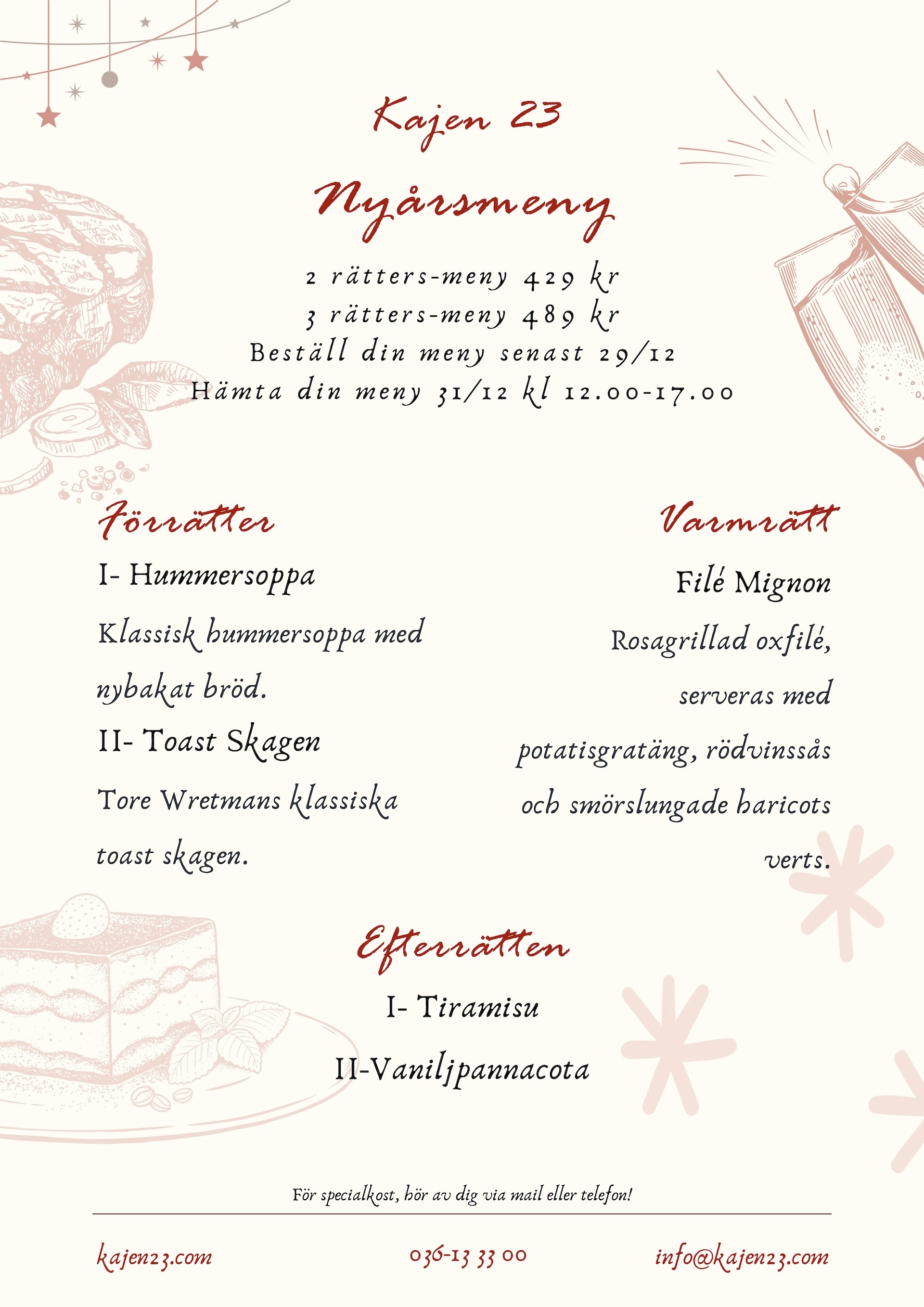 Kajen 23

Nyårsmeny

2 rätters-meny 429 kr
3 rätters-meny 489 kr
Beställ din meny senast 29/12
Hämta din meny 31/12 kl 12.00-17.00

Förrätter

I- Hummersoppa

Klassisk hummersoppa med nybakat bröd.

II- Toast Skagen

Tore Wretmans klassiska toast skagen.

Varmrätt

Filé Mignon

Rosagrillad oxfilé, serveras med potatisgratäng, rödvinssås och smörslungade haricots verts.

Efterrätten

I- Tiramisu

II-Vaniljpannacota

För specialkost, hör av dig via mail eller telefon!

kajen23.com

036-13 33 00

info@kajen23.com